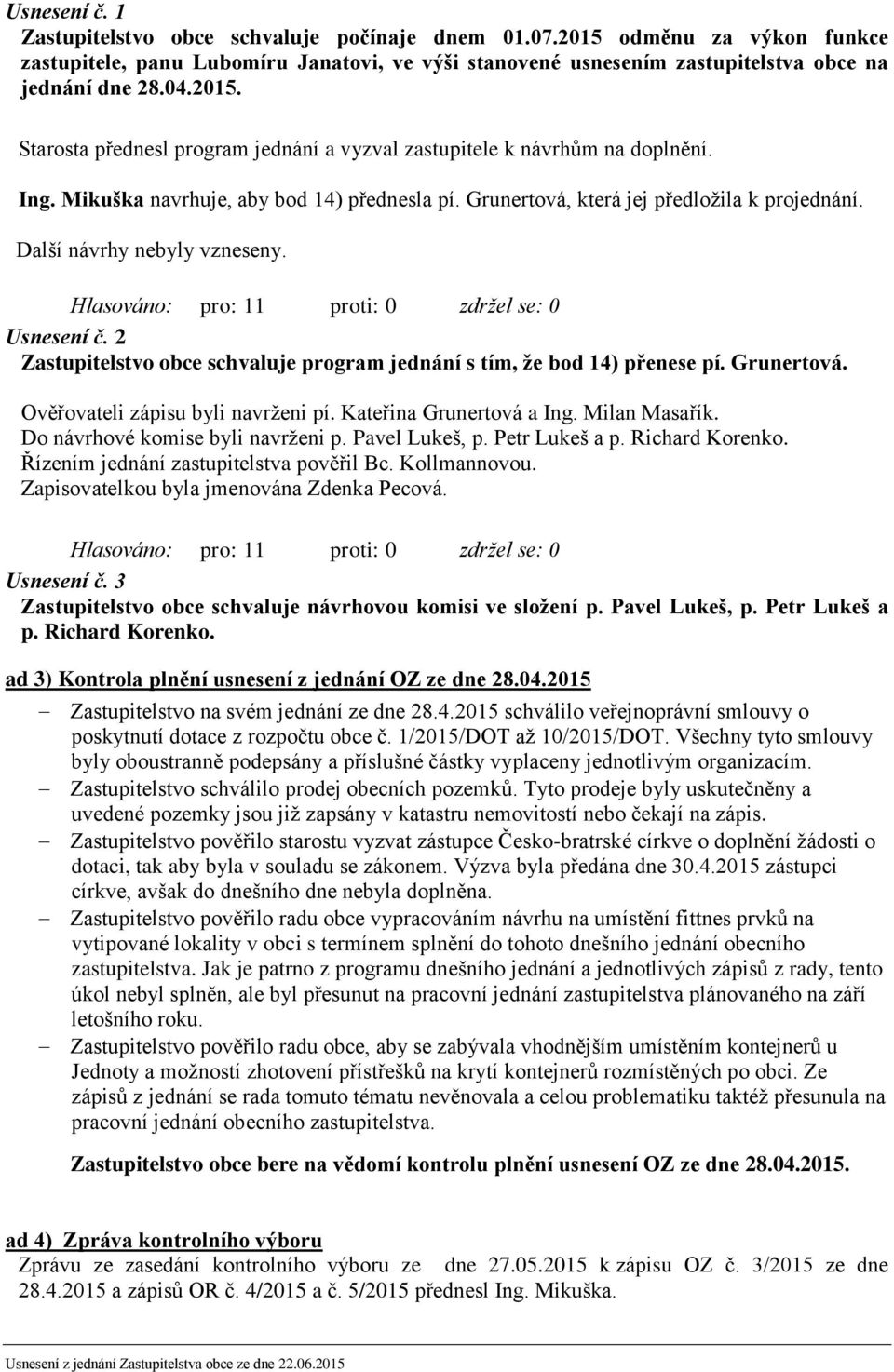 Usnesení č. 1
Zastupitelstvo obce schvaluje počínaje dnem 01.07.2015 odměnu za výkon funkce zastupitele, panu Lubomíru Janatovi, ve výši stanovené usnesením zastupitelstva obce na jednání dne 28.04.2015.

Starosta přednesl program jednání a vyzval zastupitele k návrhům na doplnění.

Ing. Mikuška navrhuje, aby bod 14) přednesla pí. Grunertová, která jej předložila k projednání.

Další návrhy nebyly vzneseny.

Hlasováno: pro: 11 proti: 0 zdržel se: 0

Usnesení č. 2
Zastupitelstvo obce schvaluje program jednání s tím, že bod 14) přenese pí. Grunertová.

Ověřovateli zápisu byli navrženi pí. Kateřina Grunertová a Ing. Milan Masařík.
Do návrhové komise byli navrženi p. Pavel Lukeš, p. Petr Lukeš a p. Richard Korenko.
Řízením jednání zastupitelstva pověřil Bc. Kollmannovou.
Zapisovatelkou byla jmenována Zdenka Pecová.

Hlasováno: pro: 11 proti: 0 zdržel se: 0

Usnesení č. 3
Zastupitelstvo obce schvaluje návrhovou komisi ve složení p. Pavel Lukeš, p. Petr Lukeš a p. Richard Korenko.

ad 3) Kontrola plnění usnesení z jednání OZ ze dne 28.04.2015

– Zastupitelstvo na svém jednání ze dne 28.4.2015 schválilo veřejnoprávní smlouvy o poskytnutí dotace z rozpočtu obce č. 1/2015/DOT až 10/2015/DOT. Všechny tyto smlouvy byly oboustranně podepsány a příslušné částky vyplaceny jednotlivým organizacím.
– Zastupitelstvo schválilo prodej obecních pozemků. Tyto prodeje byly uskutečněny a uvedené pozemky jsou již zapsány v katastru nemovitostí nebo čekají na zápis.
– Zastupitelstvo pověřilo starostu vyzvat zástupce Česko-bratrské církve o doplnění žádosti o dotaci, tak aby byla v souladu se zákonem. Výzva byla předána dne 30.4.2015 zástupci církve, avšak do dnešního dne nebyla doplněna.
– Zastupitelstvo pověřilo radu obce vypracováním návrhu na umístění fittnes prvků na vytipované lokality v obci s termínem splnění do tohoto dnešního jednání obecního zastupitelstva. Jak je patrno z programu dnešního jednání a jednotlivých zápisů z rady, tento úkol nebyl splněn, ale byl přesunut na pracovní jednání zastupitelstva plánovaného na září letošního roku.
– Zastupitelstvo pověřilo radu obce, aby se zabývala vhodnějším umístěním kontejnerů u Jednoty a možností zhotovení přístřešků na krytí kontejnerů rozmístěných po obci. Ze zápisů z jednání se rada tomuto tématu nevěnovala a celou problematiku taktéž přesunula na pracovní jednání obecního zastupitelstva.

Zastupitelstvo obce bere na vědomí kontrolu plnění usnesení OZ ze dne 28.04.2015.

ad 4) Zpráva kontrolního výboru
Zprávu ze zasedání kontrolního výboru ze dne 27.05.2015 k zápisu OZ č. 3/2015 ze dne 28.4.2015 a zápisů OR č. 4/2015 a č. 5/2015 přednesl Ing. Mikuška.

Usnesení z jednání Zastupitelstva obce ze dne 22.06.2015